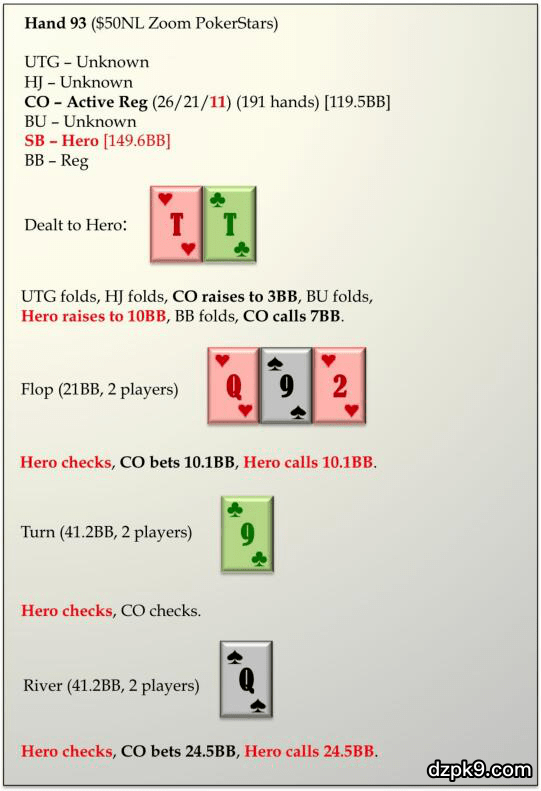 Hand 93 ($50NL Zoom PokerStars)

UTG – Unknown
HJ – Unknown
CO – Active Reg (26/21/11) (191 hands) [119.5BB]
BU – Unknown
SB – Hero [149.6BB]
BB – Reg

Dealt to Hero: T T

UTG folds, HJ folds, CO raises to 3BB, BU folds, Hero raises to 10BB, BB folds, CO calls 7BB.

Flop (21BB, 2 players) Q 9 2

Hero checks, CO bets 10.1BB, Hero calls 10.1BB.

Turn (41.2BB, 2 players) 9

Hero checks, CO checks.

River (41.2BB, 2 players) Q

Hero checks, CO bets 24.5BB, Hero calls 24.5BB.

dzpk9.com